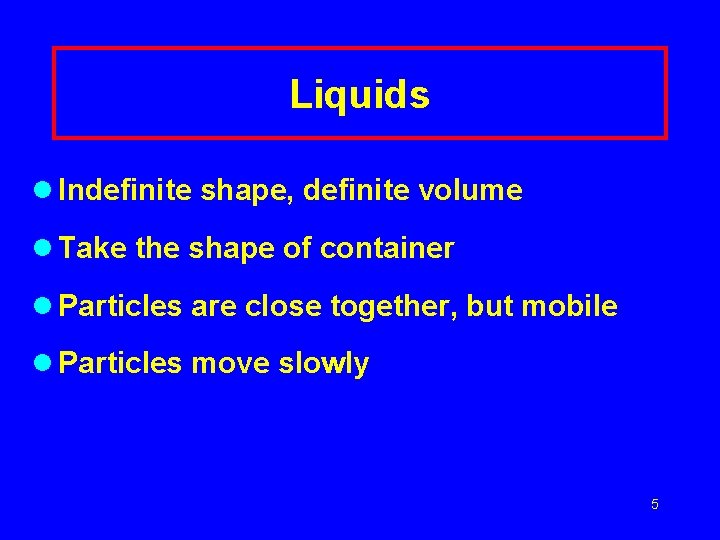 Liquids

• Indefinite shape, definite volume

• Take the shape of container

• Particles are close together, but mobile

• Particles move slowly

5